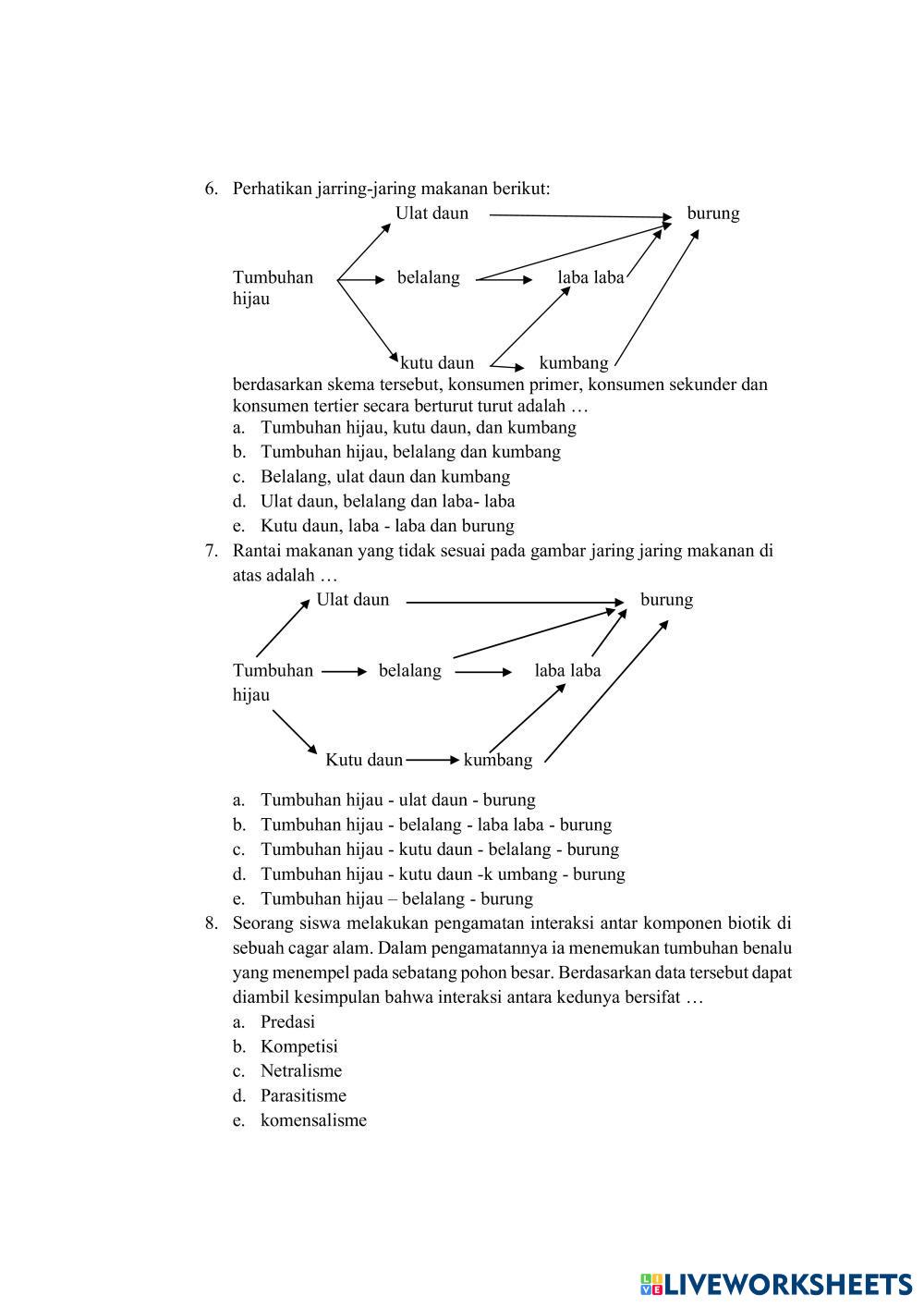 6. Perhatikan jarring-jaring makanan berikut:

Ulat daun burung

Tumbuhan hijau belalang laba laba

kutu daun kumbang

berdasarkan skema tersebut, konsumen primer, konsumen sekunder dan konsumen tertier secara berturut turut adalah …
a. Tumbuhan hijau, kutu daun, dan kumbang
b. Tumbuhan hijau, belalang dan kumbang
c. Belalang, ulat daun dan kumbang
d. Ulat daun, belalang dan laba- laba
e. Kutu daun, laba - laba dan burung

7. Rantai makanan yang tidak sesuai pada gambar jaring jaring makanan di atas adalah …

Ulat daun burung

Tumbuhan hijau belalang laba laba

Kutu daun kumbang

a. Tumbuhan hijau - ulat daun - burung
b. Tumbuhan hijau - belalang - laba laba - burung
c. Tumbuhan hijau - kutu daun - belalang - burung
d. Tumbuhan hijau - kutu daun -k umbang - burung
e. Tumbuhan hijau – belalang - burung

8. Seorang siswa melakukan pengamatan interaksi antar komponen biotik di sebuah cagar alam. Dalam pengamatannya ia menemukan tumbuhan benalu yang menempel pada sebatang pohon besar. Berdasarkan data tersebut dapat diambil kesimpulan bahwa interaksi antara kedunya bersifat …
a. Predasi
b. Kompetisi
c. Netralisme
d. Parasitisme
e. komensalisme

LIVEWORKSHEETS